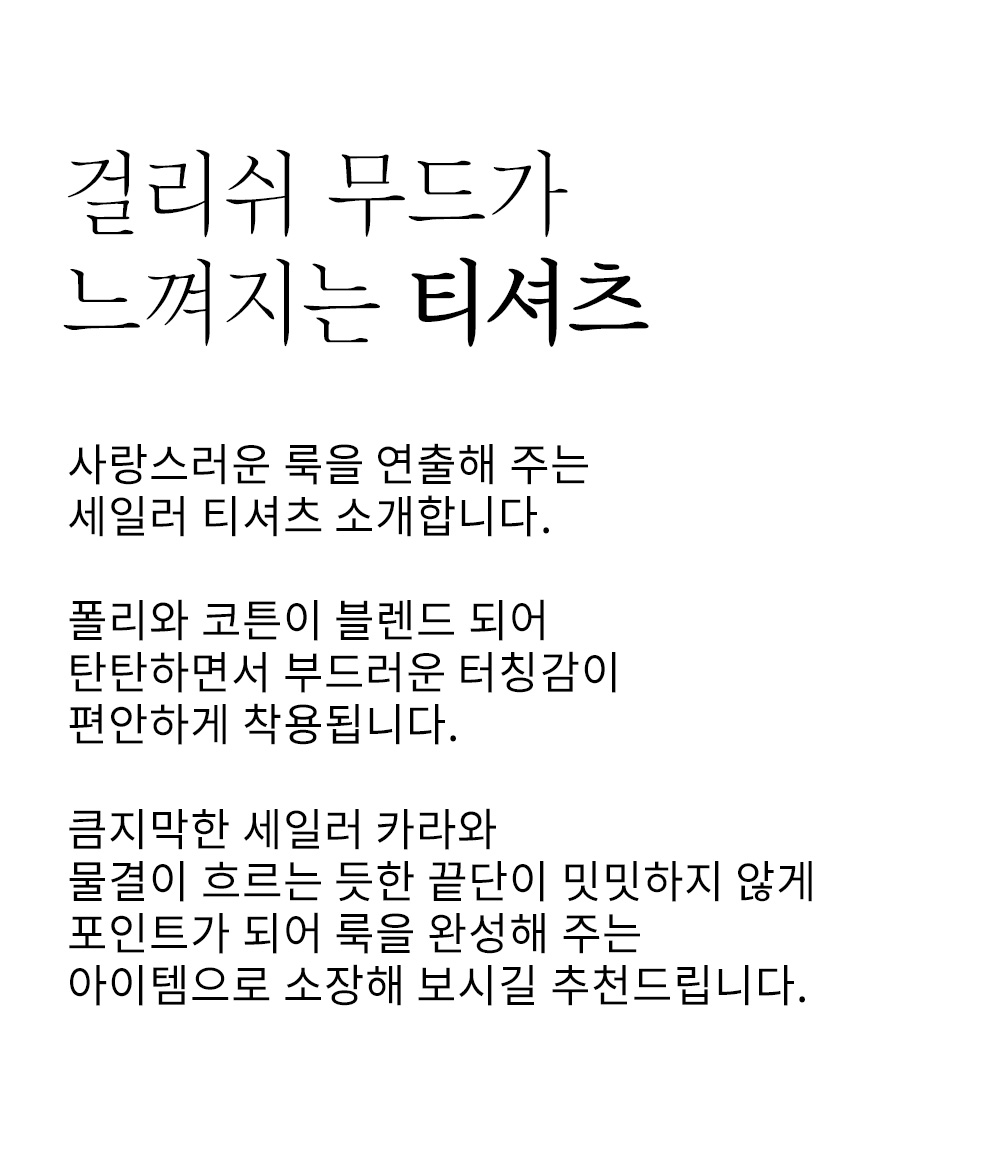 걸리쉬 무드가
느껴지는 티셔츠

사랑스러운 룩을 연출해 주는
세일러 티셔츠 소개합니다.

폴리와 코튼이 블렌드 되어
탄탄하면서 부드러운 터칭감이
편안하게 착용됩니다.

큼지막한 세일러 카라와
물결이 흐르는 듯한 끝단이 밋밋하지 않게
포인트가 되어 룩을 완성해 주는
아이템으로 소장해 보시길 추천드립니다.